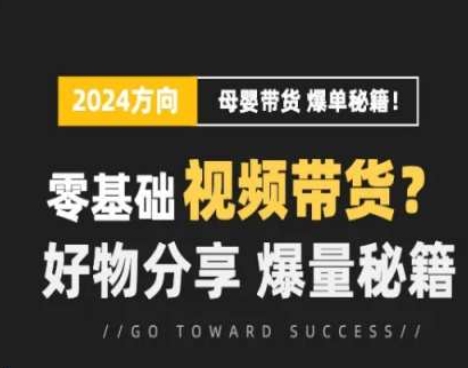 2024方向 母婴带货 爆单秘籍！

零基础 视频带货？
好物分享 爆量秘籍

//GO TOWARD SUCCESS//